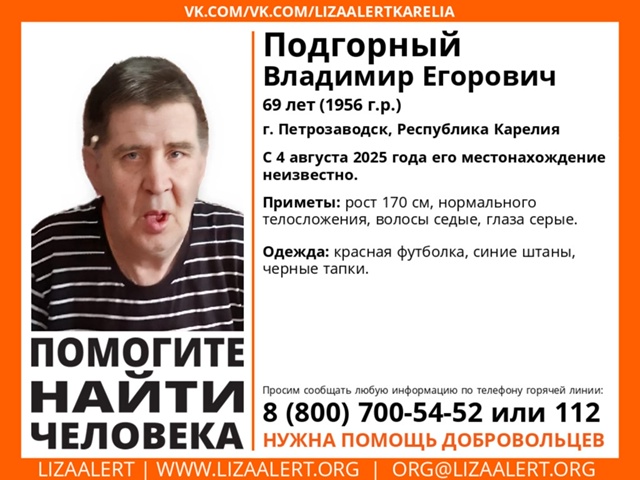 VK.COM/VK.COM/LIZAALERTKARELIA

Подгорный
Владимир Егорович

69 лет (1956 г.р.)

г. Петрозаводск, Республика Карелия

С 4 августа 2025 года его местонахождение неизвестно.

Приметы: рост 170 см, нормального телосложения, волосы седые, глаза серые.

Одежда: красная футболка, синие штаны, черные тапки.

ПОМОГИТЕ НАЙТИ ЧЕЛОВЕКА

Просим сообщать любую информацию по телефону горячей линии:

8 (800) 700-54-52 или 112

НУЖНА ПОМОЩЬ ДОБРОВОЛЬЦЕВ

LIZAALERT | WWW.LIZAALERT.ORG | ORG@LIZAALERT.ORG